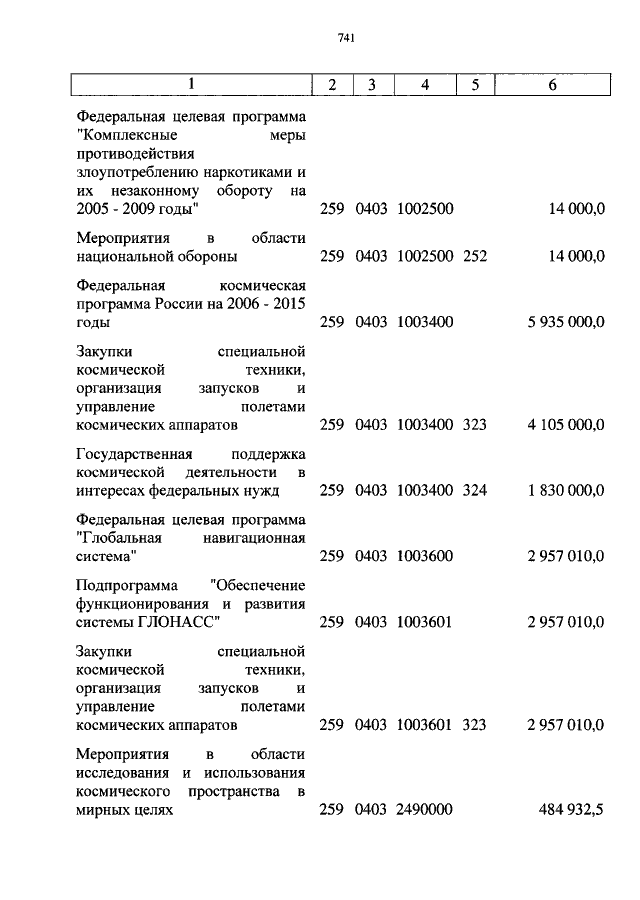 741

| 1 | 2 | 3 | 4 | 5 | 6 |
|---|---|---|---|---|---|
| Федеральная целевая программа "Комплексные меры противодействия злоупотреблению наркотиками и их незаконному обороту на 2005 - 2009 годы" | 259 | 0403 | 1002500 | | 14 000,0 |
| Мероприятия в области национальной обороны | 259 | 0403 | 1002500 | 252 | 14 000,0 |
| Федеральная космическая программа России на 2006 - 2015 годы | 259 | 0403 | 1003400 | | 5 935 000,0 |
| Закупки специальной космической техники, организация запусков и управление полетами космических аппаратов | 259 | 0403 | 1003400 | 323 | 4 105 000,0 |
| Государственная поддержка космической деятельности в интересах федеральных нужд | 259 | 0403 | 1003400 | 324 | 1 830 000,0 |
| Федеральная целевая программа "Глобальная навигационная система" | 259 | 0403 | 1003600 | | 2 957 010,0 |
| Подпрограмма "Обеспечение функционирования и развития системы ГЛОНАСС" | 259 | 0403 | 1003601 | | 2 957 010,0 |
| Закупки специальной космической техники, организация запусков и управление полетами космических аппаратов | 259 | 0403 | 1003601 | 323 | 2 957 010,0 |
| Мероприятия в области исследования и использования космического пространства в мирных целях | 259 | 0403 | 2490000 | | 484 932,5 |